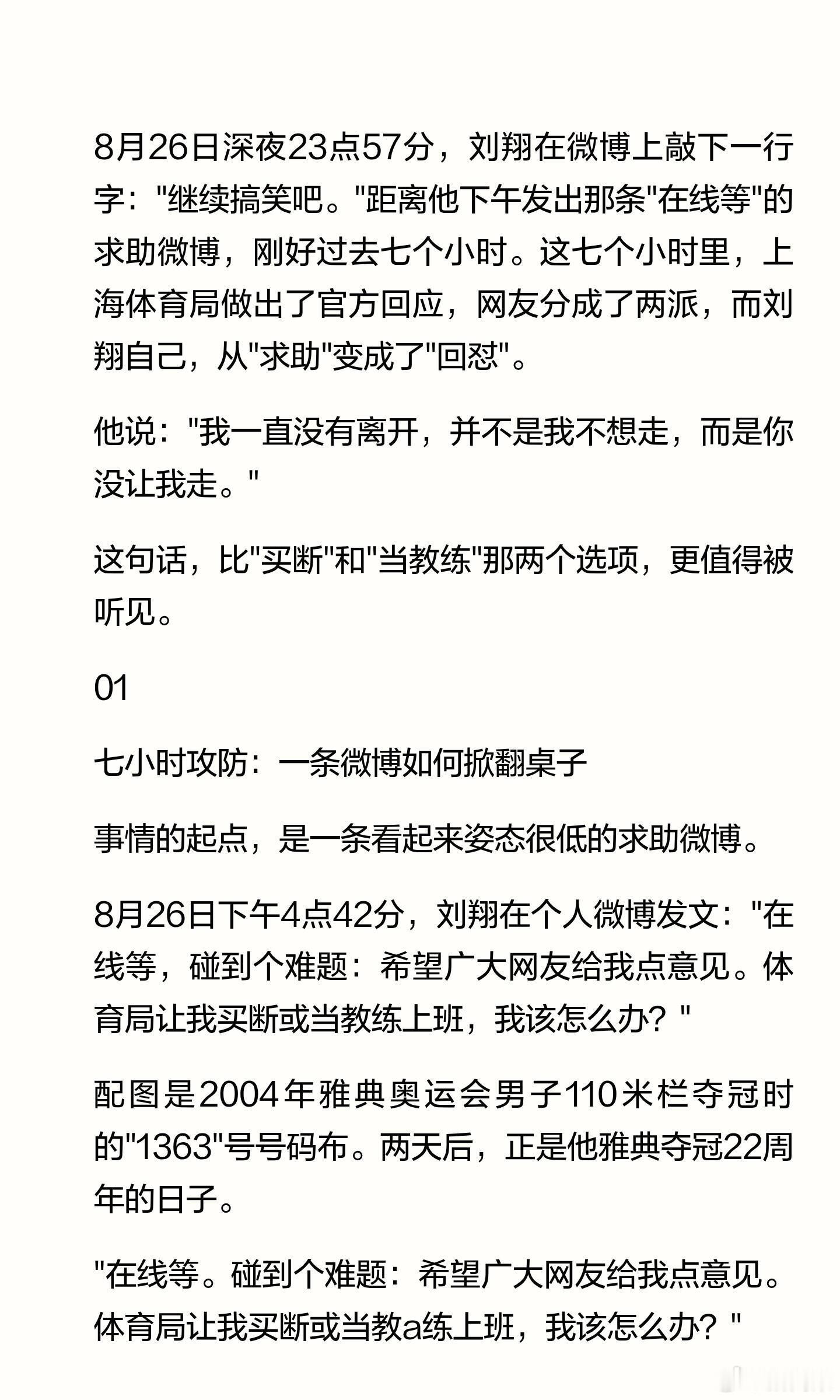 8月26日深夜23点57分，刘翔在微博上敲下一行字："继续搞笑吧。"距离他下午发出那条"在线等"的求助微博，刚好过去七个小时。这七个小时里，上海体育局做出了官方回应，网友分成了两派，而刘翔自己，从"求助"变成了"回怼"。

他说："我一直没有离开，并不是我不想走，而是你没让我走。"

这句话，比"买断"和"当教练"那两个选项，更值得被听见。

01

七小时攻防：一条微博如何掀翻桌子

事情的起点，是一条看起来姿态很低的求助微博。

8月26日下午4点42分，刘翔在个人微博发文："在线等，碰到个难题：希望广大网友给我点意见。体育局让我买断或当教练上班，我该怎么办？"

配图是2004年雅典奥运会男子110米栏夺冠时的"1363"号号码布。两天后，正是他雅典夺冠22周年的日子。

"在线等。碰到个难题：希望广大网友给我点意见。体育局让我买断或当教a练上班，我该怎么办？"